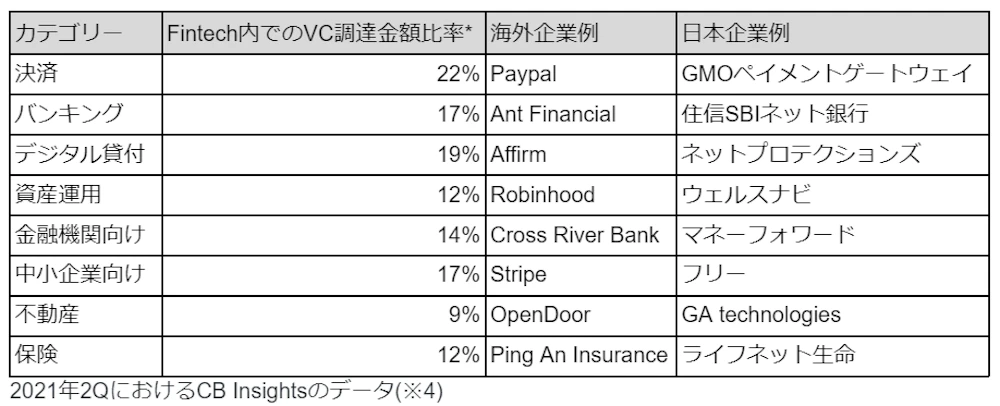 | カテゴリー | Fintech内でのVC調達金額比率* | 海外企業例 | 日本企業例 |
|---|---|---|---|
| 決済 | 22% | Paypal | GMOペイメントゲートウェイ |
| バンキング | 17% | Ant Financial | 住信SBIネット銀行 |
| デジタル貸付 | 19% | Affirm | ネットプロテクションズ |
| 資産運用 | 12% | Robinhood | ウェルスナビ |
| 金融機関向け | 14% | Cross River Bank | マネーフォワード |
| 中小企業向け | 17% | Stripe | フリー |
| 不動産 | 9% | OpenDoor | GA technologies |
| 保険 | 12% | Ping An Insurance | ライフネット生命 |

2021年2QにおけるCB Insightsのデータ(※4)